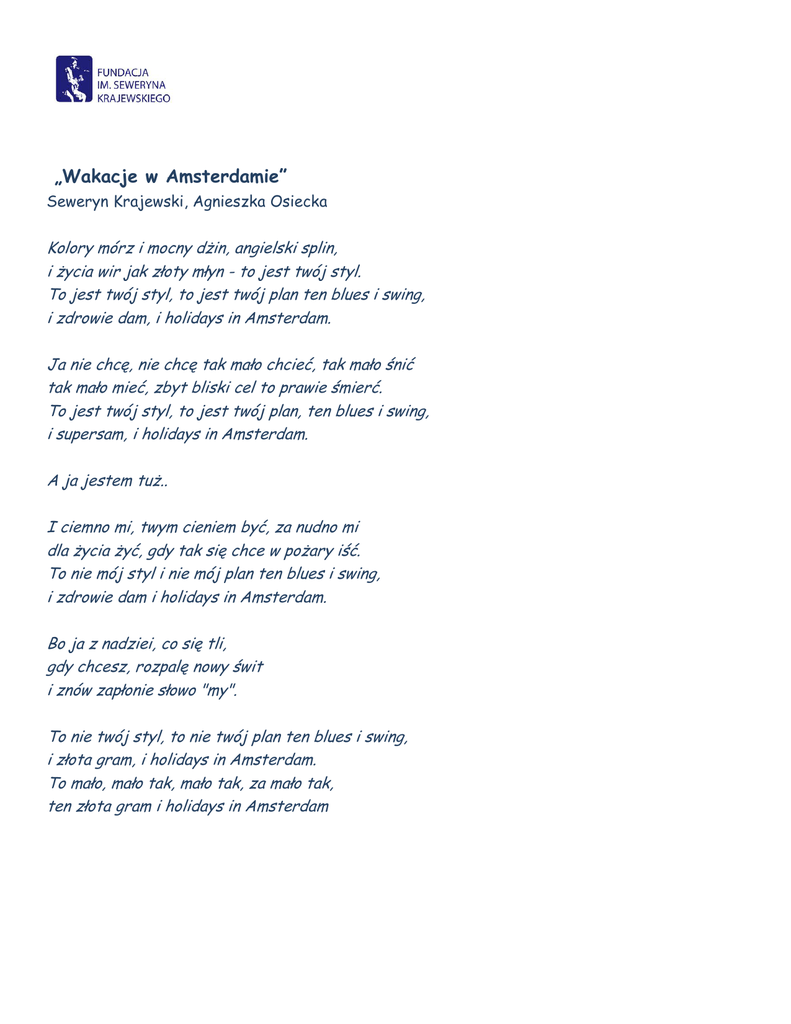 FUNDACJA
IM. SEWERYNA
KRAJEWSKIEGO

„Wakacje w Amsterdamie”
Seweryn Krajewski, Agnieszka Osiecka

Kolory mórz i mocny dżin, angielski splin,
i życia wir jak złoty młyn - to jest twój styl.
To jest twój styl, to jest twój plan ten blues i swing,
i zdrowie dam, i holidays in Amsterdam.

Ja nie chcę, nie chcę tak mało chcieć, tak mało śnić
tak mało mieć, zbyt bliski cel to prawie śmierć.
To jest twój styl, to jest twój plan, ten blues i swing,
i supersam, i holidays in Amsterdam.

A ja jestem tuż..

I ciemno mi, twym cieniem być, za nudno mi
dla życia żyć, gdy tak się chce w pożary iść.
To nie mój styl i nie mój plan ten blues i swing,
i zdrowie dam i holidays in Amsterdam.

Bo ja z nadziei, co się tli,
gdy chcesz, rozpalę nowy świt
i znów zapłonie słowo "my".

To nie twój styl, to nie twój plan ten blues i swing,
i złota gram, i holidays in Amsterdam.
To mało, mało tak, mało tak, za mało tak,
ten złota gram i holidays in Amsterdam